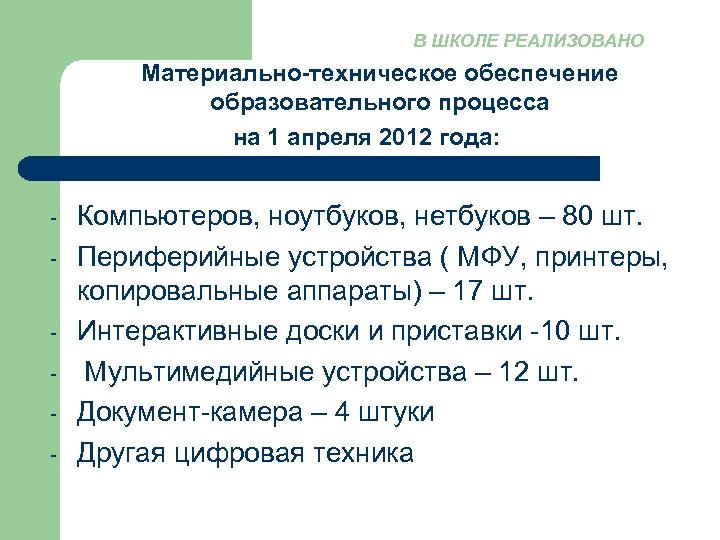 В ШКОЛЕ РЕАЛИЗОВАНО

Материально-техническое обеспечение образовательного процесса на 1 апреля 2012 года:

- Компьютеров, ноутбуков, нетбуков – 80 шт.
- Периферийные устройства ( МФУ, принтеры, копировальные аппараты) – 17 шт.
- Интерактивные доски и приставки -10 шт.
- Мультимедийные устройства – 12 шт.
- Документ-камера – 4 штуки
- Другая цифровая техника